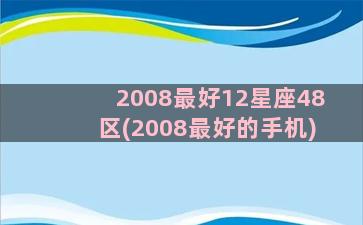 2008最好12星座48区(2008最好的手机)